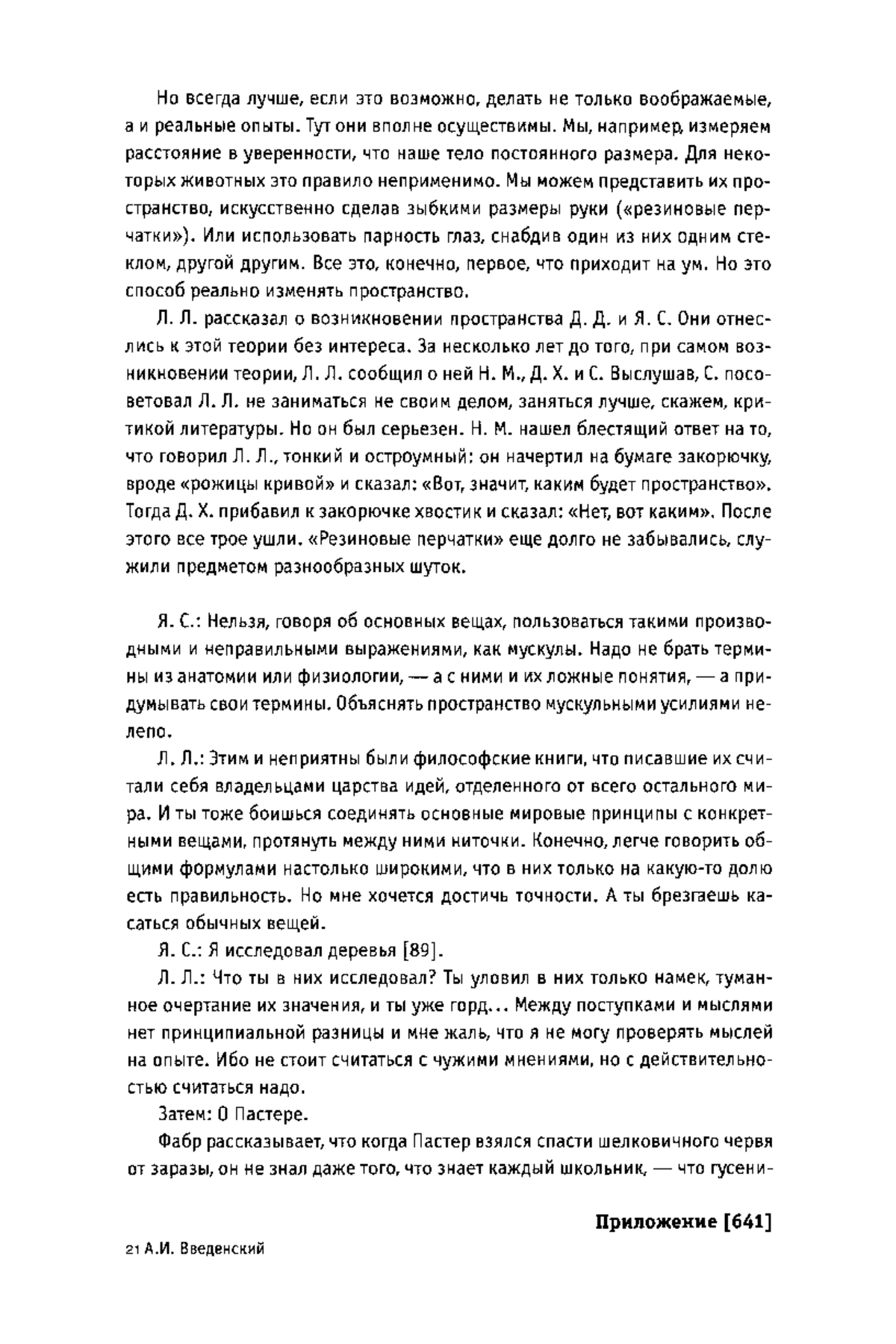 Но всегда лучше, если это возможно, делать не только воображаемые, а и реальные опыты. Тут они вполне осуществимы. Мы, например, измеряем расстояние в уверенности, что наше тело постоянного размера. Для некоторых животных это правило неприменимо. Мы можем представить их пространство, искусственно сделав зыбкими размеры руки («резиновые перчатки»). Или использовать парность глаз, снабдив один из них одним стеклом, другой другим. Все это, конечно, первое, что приходит на ум. Но это способ реально изменять пространство.

Л. Л. рассказал о возникновении пространства Д. Д. и Я. С. Они отнеслись к этой теории без интереса. За несколько лет до того, при самом возникновении теории, Л. Л. сообщил о ней Н. М., Д. Х. и С. Выслушав, С. посоветовал Л. Л. не заниматься не своим делом, заняться лучше, скажем, критикой литературы. Но он был серьезен. Н. М. нашел блестящий ответ на то, что говорил Л. Л., тонкий и остроумный: он начертил на бумаге закорючку, вроде «рожицы кривой» и сказал: «Вот, значит, каким будет пространство». Тогда Д. Х. прибавил к закорючке хвостик и сказал: «Нет, вот каким». После этого все трое ушли. «Резиновые перчатки» еще долго не забывались, служили предметом разнообразных шуток.

Я. С.: Нельзя, говоря об основных вещах, пользоваться такими производными и неправильными выражениями, как мускулы. Надо не брать термины из анатомии или физиологии, — а с ними и их ложные понятия, — а придумывать свои термины. Объяснять пространство мускульными усилиями нелепо.

Л. Л.: Этим и неприятны были философские книги, что писавшие их считали себя владельцами царства идей, отделенного от всего остального мира. И ты тоже боишься соединять основные мировые принципы с конкретными вещами, протянуть между ними ниточки. Конечно, легче говорить общими формулами настолько широкими, что в них только на какую-то долю есть правильность. Но мне хочется достичь точности. А ты брезгаешь касаться обычных вещей.

Я. С.: Я исследовал деревья [89].

Л. Л.: Что ты в них исследовал? Ты уловил в них только намек, туманное очертание их значения, и ты уже горд... Между поступками и мыслями нет принципиальной разницы и мне жаль, что я не могу проверять мыслей на опыте. Ибо не стоит считаться с чужими мнениями, но с действительностью считаться надо.

Затем: О Пастере.

Фабр рассказывает, что когда Пастер взялся спасти шелковичного червя от заразы, он не знал даже того, что знает каждый школьник, — что гусени-

Приложение [641]

21 А.И. Введенский